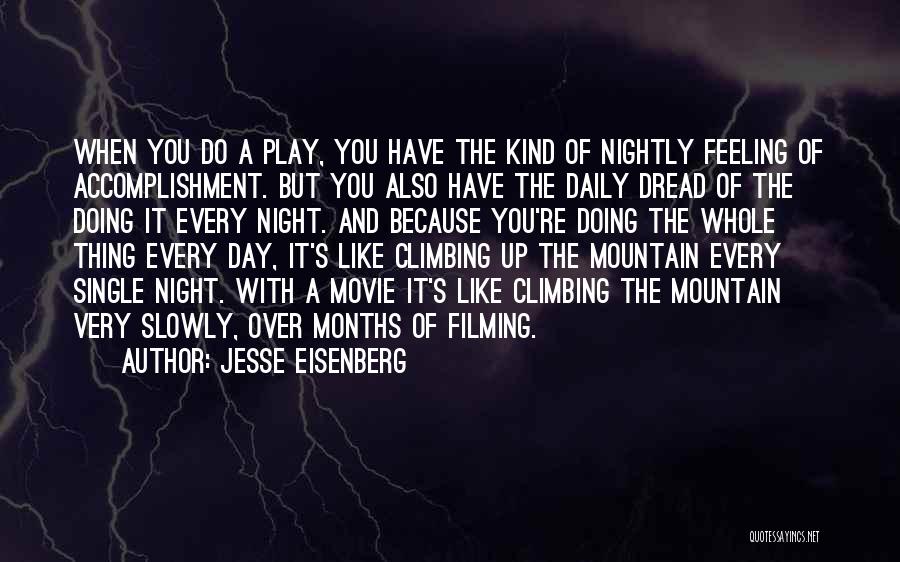 WHEN YOU DO A PLAY, YOU HAVE THE KIND OF NIGHTLY FEELING OF ACCOMPLISHMENT. BUT YOU ALSO HAVE THE DAILY DREAD OF THE DOING IT EVERY NIGHT. AND BECAUSE YOU'RE DOING THE WHOLE THING EVERY DAY, IT'S LIKE CLIMBING UP THE MOUNTAIN EVERY SINGLE NIGHT. WITH A MOVIE IT'S LIKE CLIMBING THE MOUNTAIN VERY SLOWLY, OVER MONTHS OF FILMING.

AUTHOR: JESSE EISENBERG

QUOTESSAYINGS.NET